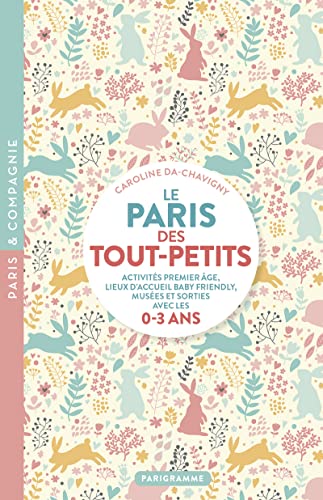 PARIS & COMPAGNIE

CAROLINE DA-CHAVIGNY

LE PARIS DES TOUT-PETITS

ACTIVITÉS PREMIER ÂGE, LIEUX D'ACCUEIL BABY FRIENDLY, MUSÉES ET SORTIES AVEC LES 0-3 ANS

PARIGRAMME